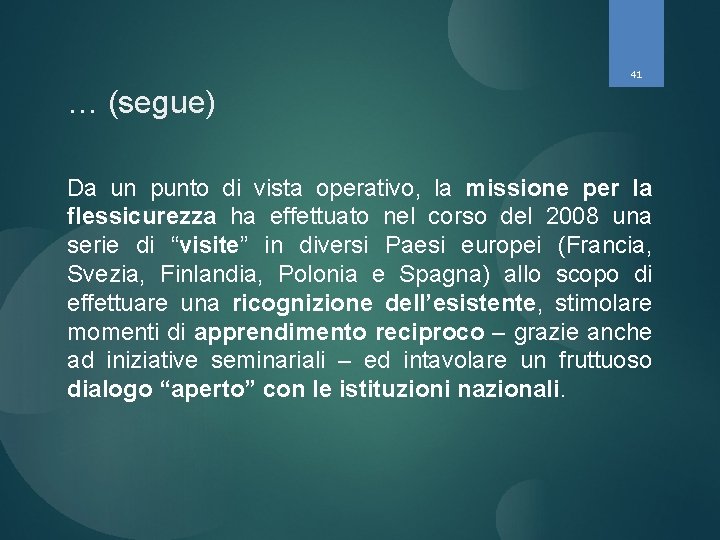 41

… (segue)

Da un punto di vista operativo, la missione per la flessicurezza ha effettuato nel corso del 2008 una serie di "visite" in diversi Paesi europei (Francia, Svezia, Finlandia, Polonia e Spagna) allo scopo di effettuare una ricognizione dell'esistente, stimolare momenti di apprendimento reciproco – grazie anche ad iniziative seminariali – ed intavolare un fruttuoso dialogo "aperto" con le istituzioni nazionali.